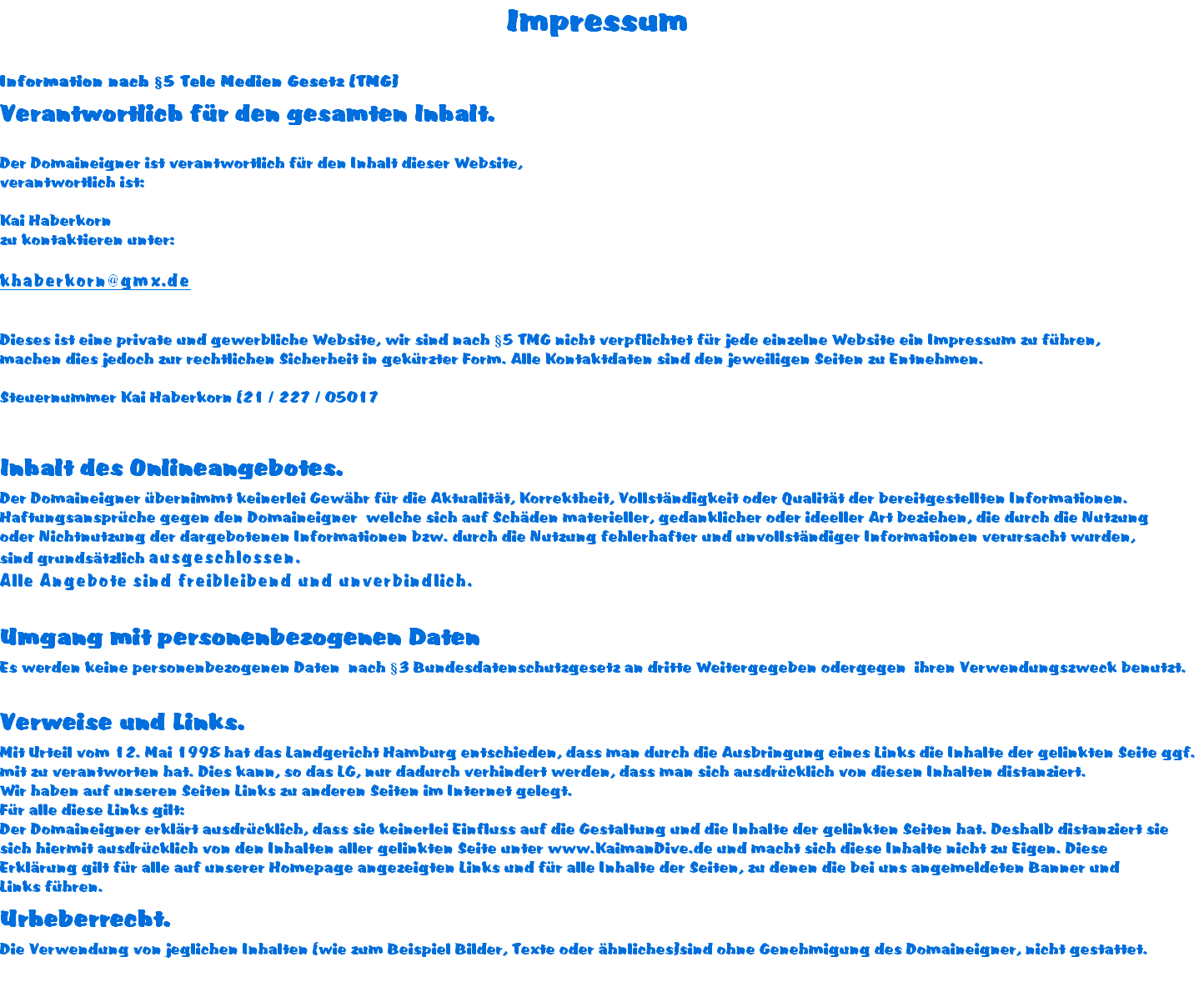 Impressum

Information nach §5 Tele Medien Gesetz (TMG)

Verantwortlich für den gesamten Inhalt.

Der Domaineigner ist verantwortlich für den Inhalt dieser Website, verantwortlich ist:

Kai Haberkorn
zu kontaktieren unter:

khaberkorn@gmx.de

Dieses ist eine private und gewerbliche Website, wir sind nach §5 TMG nicht verpflichtet für jede einzelne Website ein Impressum zu führen, machen dies jedoch zur rechtlichen Sicherheit in gekürzter Form. Alle Kontaktdaten sind den jeweiligen Seiten zu Entnehmen.

Steuernummer Kai Haberkorn (21 / 227 / 05017

Inhalt des Onlineangebotes.

Der Domaineigner übernimmt keinerlei Gewähr für die Aktualität, Korrektheit, Vollständigkeit oder Qualität der bereitgestellten Informationen. Haftungsansprüche gegen den Domaineigner welche sich auf Schäden materieller, gedanklicher oder ideeller Art beziehen, die durch die Nutzung oder Nichtnutzung der dargebotenen Informationen bzw. durch die Nutzung fehlerhafter und unvollständiger Informationen verursacht wurden, sind grundsätzlich ausgeschlossen.
Alle Angebote sind freibleibend und unverbindlich.

Umgang mit personenbezogenen Daten

Es werden keine personenbezogenen Daten nach §3 Bundesdatenschutzgesetz an dritte Weitergegeben odergegen ihren Verwendungszweck benutzt.

Verweise und Links.

Mit Urteil vom 12. Mai 1998 hat das Landgericht Hamburg entschieden, dass man durch die Ausbringung eines Links die Inhalte der gelinkten Seite ggf. mit zu verantworten hat. Dies kann, so das LG, nur dadurch verhindert werden, dass man sich ausdrücklich von diesen Inhalten distanziert.
Wir haben auf unseren Seiten Links zu anderen Seiten im Internet gelegt.
Für alle diese Links gilt:
Der Domaineigner erklärt ausdrücklich, dass sie keinerlei Einfluss auf die Gestaltung und die Inhalte der gelinkten Seiten hat. Deshalb distanziert sie sich hiermit ausdrücklich von den Inhalten aller gelinkten Seite unter www.KaimanDive.de und macht sich diese Inhalte nicht zu Eigen. Diese Erklärung gilt für alle auf unserer Homepage angezeigten Links und für alle Inhalte der Seiten, zu denen die bei uns angemeldeten Banner und Links führen.

Urheberrecht.

Die Verwendung von jeglichen Inhalten (wie zum Beispiel Bilder, Texte oder ähnliches)sind ohne Genehmigung des Domaineigner, nicht gestattet.